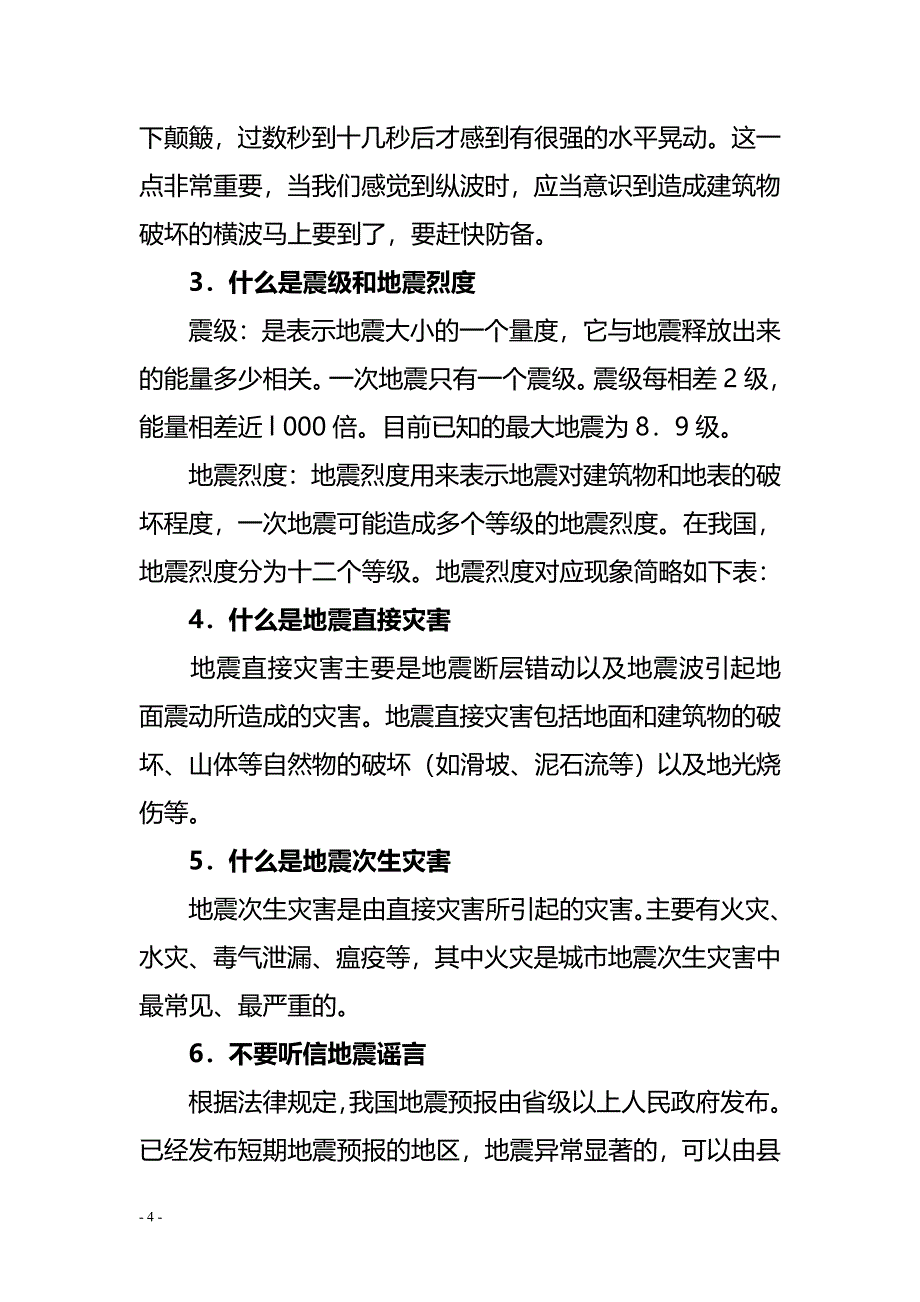 下颠簸，过数秒到十几秒后才感到有很强的水平晃动。这一点非常重要，当我们感觉到纵波时，应当意识到造成建筑物破坏的横波马上要到了，要赶快防备。

3．什么是震级和地震烈度

震级：是表示地震大小的一个量度，它与地震释放出来的能量多少相关。一次地震只有一个震级。震级每相差 2 级，能量相差近 l 000 倍。目前已知的最大地震为 8．9 级。

地震烈度：地震烈度用来表示地震对建筑物和地表的破坏程度，一次地震可能造成多个等级的地震烈度。在我国，地震烈度分为十二个等级。地震烈度对应现象简略如下表：

4．什么是地震直接灾害

地震直接灾害主要是地震断层错动以及地震波引起地面震动所造成的灾害。地震直接灾害包括地面和建筑物的破坏、山体等自然物的破坏（如滑坡、泥石流等）以及地光烧伤等。

5．什么是地震次生灾害

地震次生灾害是由直接灾害所引起的灾害。主要有火灾、水灾、毒气泄漏、瘟疫等，其中火灾是城市地震次生灾害中最常见、最严重的。

6．不要听信地震谣言

根据法律规定，我国地震预报由省级以上人民政府发布。已经发布短期地震预报的地区，地震异常显著的，可以由县

- 4 -